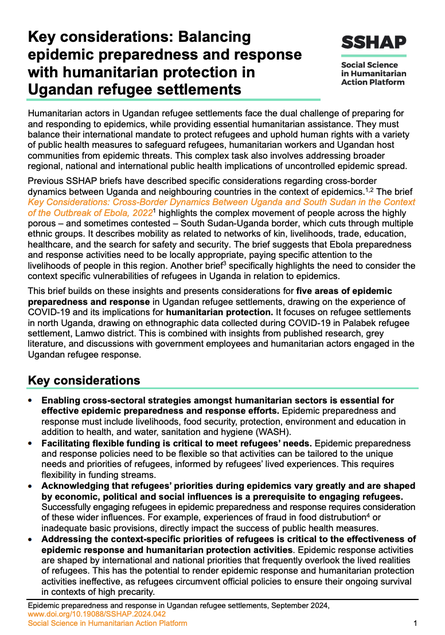 Key considerations: Balancing epidemic preparedness and response with humanitarian protection in Ugandan refugee settlements

SSHAP

Social Science in Humanitarian Action Platform

Humanitarian actors in Ugandan refugee settlements face the dual challenge of preparing for and responding to epidemics, while providing essential humanitarian assistance. They must balance their international mandate to protect refugees and uphold human rights with a variety of public health measures to safeguard refugees, humanitarian workers and Ugandan host communities from epidemic threats. This complex task also involves addressing broader regional, national and international public health implications of uncontrolled epidemic spread.

Previous SSHAP briefs have described specific considerations regarding cross-border dynamics between Uganda and neighbouring countries in the context of epidemics.$^{1,2}$ The brief Key Considerations: Cross-Border Dynamics Between Uganda and South Sudan in the Context of the Outbreak of Ebola, 2022$^{1}$ highlights the complex movement of people across the highly porous – and sometimes contested – South Sudan-Uganda border, which cuts through multiple ethnic groups. It describes mobility as related to networks of kin, livelihoods, trade, education, healthcare, and the search for safety and security. The brief suggests that Ebola preparedness and response activities need to be locally appropriate, paying specific attention to the livelihoods of people in this region. Another brief$^{3}$ specifically highlights the need to consider the context specific vulnerabilities of refugees in Uganda in relation to epidemics.

This brief builds on these insights and presents considerations for five areas of epidemic preparedness and response in Ugandan refugee settlements, drawing on the experience of COVID-19 and its implications for humanitarian protection. It focuses on refugee settlements in north Uganda, drawing on ethnographic data collected during COVID-19 in Palabek refugee settlement, Lamwo district. This is combined with insights from published research, grey literature, and discussions with government employees and humanitarian actors engaged in the Ugandan refugee response.

Key considerations

• Enabling cross-sectoral strategies amongst humanitarian sectors is essential for effective epidemic preparedness and response efforts. Epidemic preparedness and response must include livelihoods, food security, protection, environment and education in addition to health, and water, sanitation and hygiene (WASH).
• Facilitating flexible funding is critical to meet refugees' needs. Epidemic preparedness and response policies need to be flexible so that activities can be tailored to the unique needs and priorities of refugees, informed by refugees' lived experiences. This requires flexibility in funding streams.
• Acknowledging that refugees' priorities during epidemics vary greatly and are shaped by economic, political and social influences is a prerequisite to engaging refugees. Successfully engaging refugees in epidemic preparedness and response requires consideration of these wider influences. For example, experiences of fraud in food distrubution$^{4}$ or inadequate basic provisions, directly impact the success of public health measures.
• Addressing the context-specific priorities of refugees is critical to the effectiveness of epidemic response and humanitarian protection activities. Epidemic response activities are shaped by international and national priorities that frequently overlook the lived realities of refugees. This has the potential to render epidemic response and humanitarian protection activities ineffective, as refugees circumvent official policies to ensure their ongoing survival in contexts of high precarity.

Epidemic preparedness and response in Ugandan refugee settlements, September 2024,
www.doi.org/10.19088/SSHAP.2024.042
Social Science in Humanitarian Action Platform
1